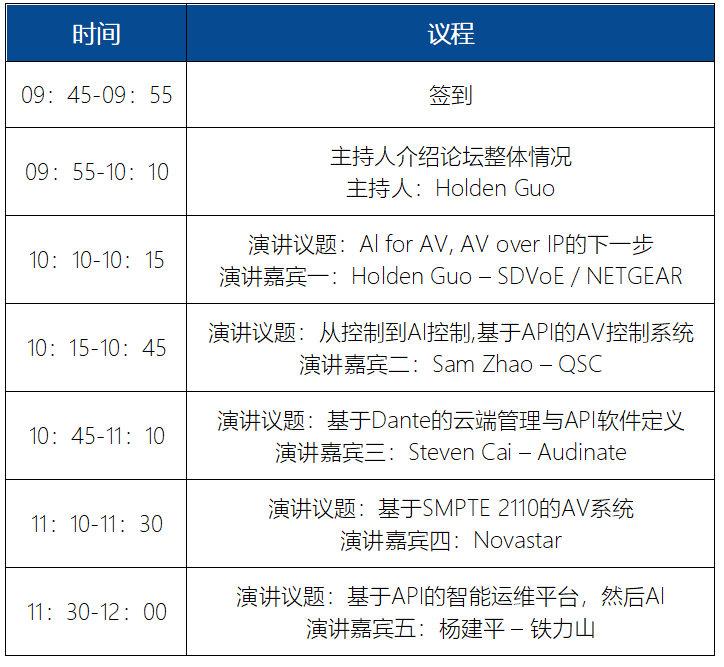 | 时间 | 议程 |
|---|---|
| 09：45-09：55 | 签到 |
| 09：55-10：10 | 主持人介绍论坛整体情况 主持人：Holden Guo |
| 10：10-10：15 | 演讲议题：AI for AV, AV over IP的下一步 演讲嘉宾一：Holden Guo – SDVoE / NETGEAR |
| 10：15-10：45 | 演讲议题：从控制到AI控制,基于API的AV控制系统 演讲嘉宾二：Sam Zhao – QSC |
| 10：45-11：10 | 演讲议题：基于Dante的云端管理与API软件定义 演讲嘉宾三：Steven Cai – Audinate |
| 11：10-11：30 | 演讲议题：基于SMPTE 2110的AV系统 演讲嘉宾四：Novastar |
| 11：30-12：00 | 演讲议题：基于API的智能运维平台，然后AI 演讲嘉宾五：杨建平 – 铁力山 |